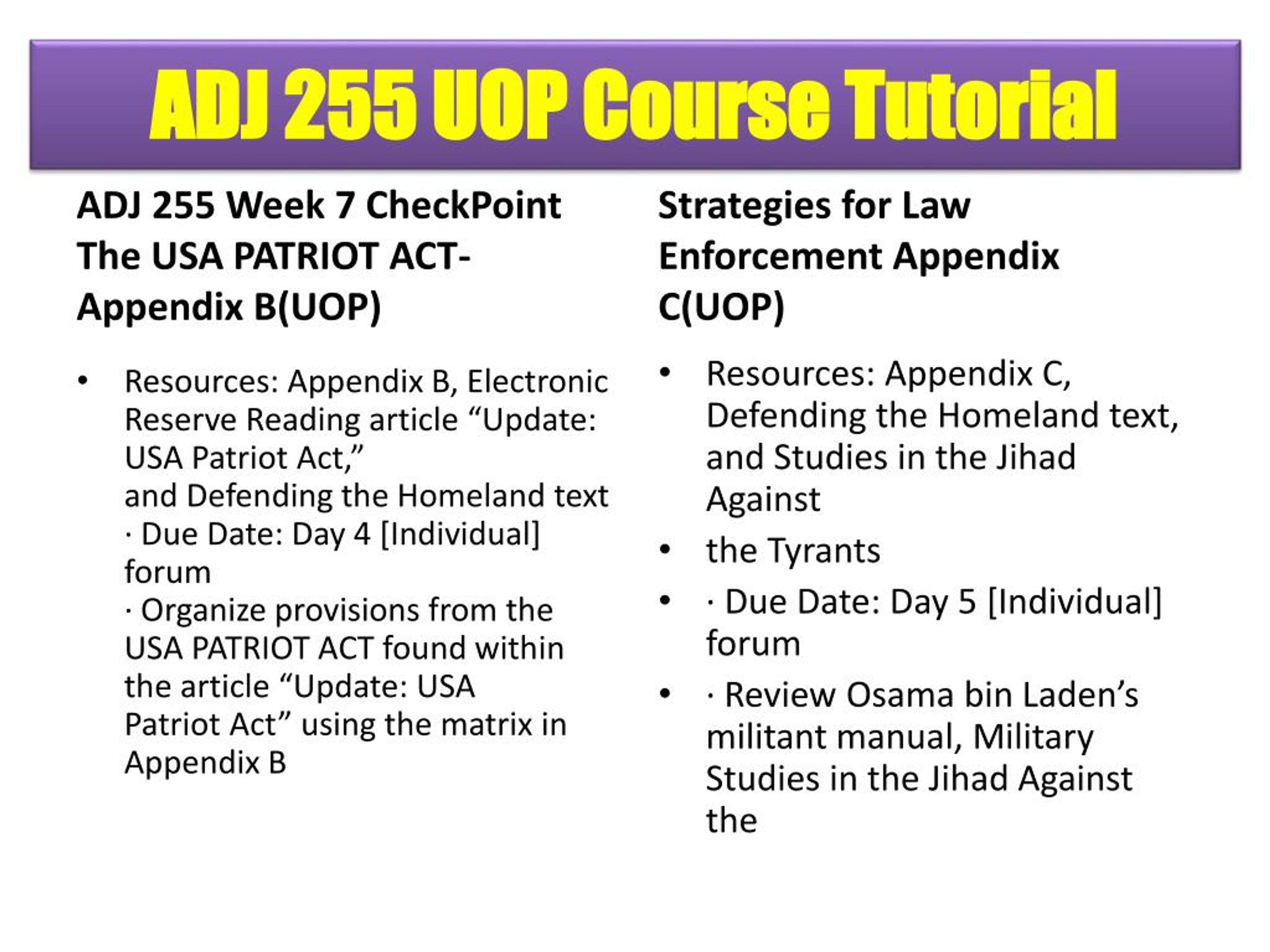 ADJ 255 UOP Course Tutorial

ADJ 255 Week 7 CheckPoint The USA PATRIOT ACT- Appendix B(UOP)

• Resources: Appendix B, Electronic Reserve Reading article “Update: USA Patriot Act,”
and Defending the Homeland text
· Due Date: Day 4 [Individual] forum
· Organize provisions from the USA PATRIOT ACT found within the article “Update: USA Patriot Act” using the matrix in Appendix B

Strategies for Law Enforcement Appendix C(UOP)

• Resources: Appendix C, Defending the Homeland text, and Studies in the Jihad Against
• the Tyrants
• · Due Date: Day 5 [Individual] forum
• · Review Osama bin Laden’s militant manual, Military Studies in the Jihad Against the